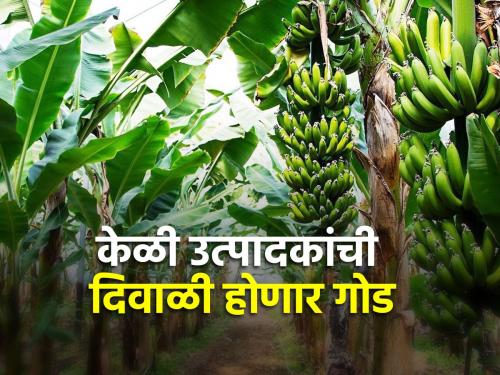 केळी उत्पादकांची
दिवाळी होणार गोड